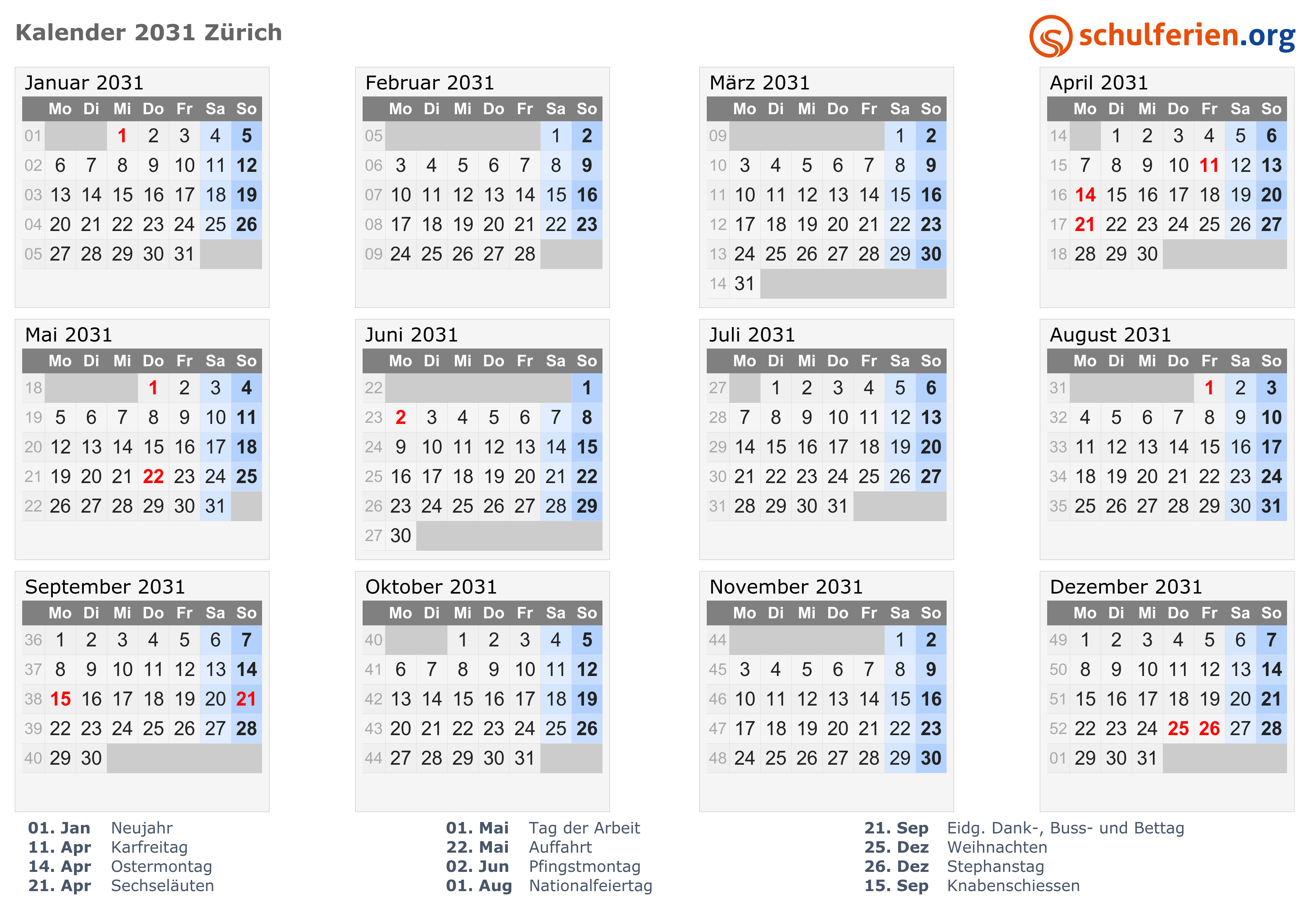 Kalender 2031 Zürich

schulferien.org

Januar 2031

| | Mo | Di | Mi | Do | Fr | Sa | So |
|---|---|---|---|---|---|---|---|
| 01 | | | 1 | 2 | 3 | 4 | 5 |
| 02 | 6 | 7 | 8 | 9 | 10 | 11 | 12 |
| 03 | 13 | 14 | 15 | 16 | 17 | 18 | 19 |
| 04 | 20 | 21 | 22 | 23 | 24 | 25 | 26 |
| 05 | 27 | 28 | 29 | 30 | 31 | | |

Februar 2031

| | Mo | Di | Mi | Do | Fr | Sa | So |
|---|---|---|---|---|---|---|---|
| 05 | | | | | | 1 | 2 |
| 06 | 3 | 4 | 5 | 6 | 7 | 8 | 9 |
| 07 | 10 | 11 | 12 | 13 | 14 | 15 | 16 |
| 08 | 17 | 18 | 19 | 20 | 21 | 22 | 23 |
| 09 | 24 | 25 | 26 | 27 | 28 | | |

März 2031

| | Mo | Di | Mi | Do | Fr | Sa | So |
|---|---|---|---|---|---|---|---|
| 09 | | | | | | 1 | 2 |
| 10 | 3 | 4 | 5 | 6 | 7 | 8 | 9 |
| 11 | 10 | 11 | 12 | 13 | 14 | 15 | 16 |
| 12 | 17 | 18 | 19 | 20 | 21 | 22 | 23 |
| 13 | 24 | 25 | 26 | 27 | 28 | 29 | 30 |
| 14 | 31 | | | | | | |

April 2031

| | Mo | Di | Mi | Do | Fr | Sa | So |
|---|---|---|---|---|---|---|---|
| 14 | | 1 | 2 | 3 | 4 | 5 | 6 |
| 15 | 7 | 8 | 9 | 10 | 11 | 12 | 13 |
| 16 | 14 | 15 | 16 | 17 | 18 | 19 | 20 |
| 17 | 21 | 22 | 23 | 24 | 25 | 26 | 27 |
| 18 | 28 | 29 | 30 | | | | |

Mai 2031

| | Mo | Di | Mi | Do | Fr | Sa | So |
|---|---|---|---|---|---|---|---|
| 18 | | | | 1 | 2 | 3 | 4 |
| 19 | 5 | 6 | 7 | 8 | 9 | 10 | 11 |
| 20 | 12 | 13 | 14 | 15 | 16 | 17 | 18 |
| 21 | 19 | 20 | 21 | 22 | 23 | 24 | 25 |
| 22 | 26 | 27 | 28 | 29 | 30 | 31 | |

Juni 2031

| | Mo | Di | Mi | Do | Fr | Sa | So |
|---|---|---|---|---|---|---|---|
| 22 | | | | | | | 1 |
| 23 | 2 | 3 | 4 | 5 | 6 | 7 | 8 |
| 24 | 9 | 10 | 11 | 12 | 13 | 14 | 15 |
| 25 | 16 | 17 | 18 | 19 | 20 | 21 | 22 |
| 26 | 23 | 24 | 25 | 26 | 27 | 28 | 29 |
| 27 | 30 | | | | | | |

Juli 2031

| | Mo | Di | Mi | Do | Fr | Sa | So |
|---|---|---|---|---|---|---|---|
| 27 | | 1 | 2 | 3 | 4 | 5 | 6 |
| 28 | 7 | 8 | 9 | 10 | 11 | 12 | 13 |
| 29 | 14 | 15 | 16 | 17 | 18 | 19 | 20 |
| 30 | 21 | 22 | 23 | 24 | 25 | 26 | 27 |
| 31 | 28 | 29 | 30 | 31 | | | |

August 2031

| | Mo | Di | Mi | Do | Fr | Sa | So |
|---|---|---|---|---|---|---|---|
| 31 | | | | | 1 | 2 | 3 |
| 32 | 4 | 5 | 6 | 7 | 8 | 9 | 10 |
| 33 | 11 | 12 | 13 | 14 | 15 | 16 | 17 |
| 34 | 18 | 19 | 20 | 21 | 22 | 23 | 24 |
| 35 | 25 | 26 | 27 | 28 | 29 | 30 | 31 |

September 2031

| | Mo | Di | Mi | Do | Fr | Sa | So |
|---|---|---|---|---|---|---|---|
| 36 | 1 | 2 | 3 | 4 | 5 | 6 | 7 |
| 37 | 8 | 9 | 10 | 11 | 12 | 13 | 14 |
| 38 | 15 | 16 | 17 | 18 | 19 | 20 | 21 |
| 39 | 22 | 23 | 24 | 25 | 26 | 27 | 28 |
| 40 | 29 | 30 | | | | | |

Oktober 2031

| | Mo | Di | Mi | Do | Fr | Sa | So |
|---|---|---|---|---|---|---|---|
| 40 | | | 1 | 2 | 3 | 4 | 5 |
| 41 | 6 | 7 | 8 | 9 | 10 | 11 | 12 |
| 42 | 13 | 14 | 15 | 16 | 17 | 18 | 19 |
| 43 | 20 | 21 | 22 | 23 | 24 | 25 | 26 |
| 44 | 27 | 28 | 29 | 30 | 31 | | |

November 2031

| | Mo | Di | Mi | Do | Fr | Sa | So |
|---|---|---|---|---|---|---|---|
| 44 | | | | | | 1 | 2 |
| 45 | 3 | 4 | 5 | 6 | 7 | 8 | 9 |
| 46 | 10 | 11 | 12 | 13 | 14 | 15 | 16 |
| 47 | 17 | 18 | 19 | 20 | 21 | 22 | 23 |
| 48 | 24 | 25 | 26 | 27 | 28 | 29 | 30 |

Dezember 2031

| | Mo | Di | Mi | Do | Fr | Sa | So |
|---|---|---|---|---|---|---|---|
| 49 | 1 | 2 | 3 | 4 | 5 | 6 | 7 |
| 50 | 8 | 9 | 10 | 11 | 12 | 13 | 14 |
| 51 | 15 | 16 | 17 | 18 | 19 | 20 | 21 |
| 52 | 22 | 23 | 24 | 25 | 26 | 27 | 28 |
| 01 | 29 | 30 | 31 | | | | |

01. Jan Neujahr
11. Apr Karfreitag
14. Apr Ostermontag
21. Apr Sechseläuten

01. Mai Tag der Arbeit
22. Mai Auffahrt
02. Jun Pfingstmontag
01. Aug Nationalfeiertag

21. Sep Eidg. Dank-, Buss- und Bettag
25. Dez Weihnachten
26. Dez Stephanstag
15. Sep Knabenschiessen